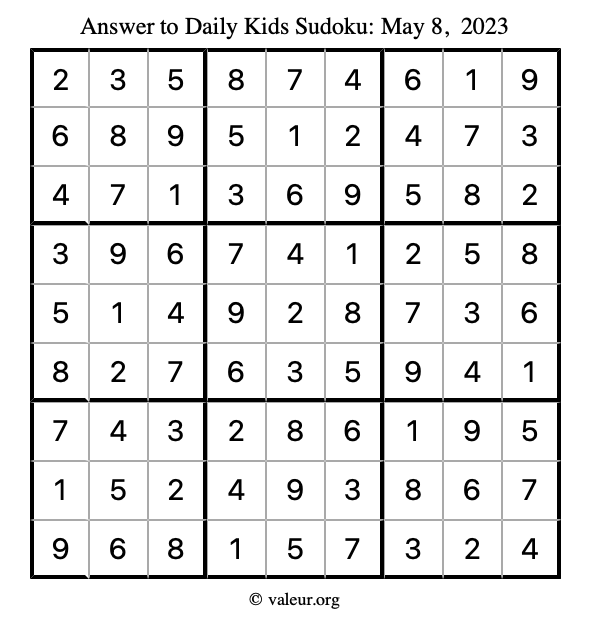 Answer to Daily Kids Sudoku: May 8, 2023

| | | | | | | | | |
|---|---|---|---|---|---|---|---|---|
| 2 | 3 | 5 | 8 | 7 | 4 | 6 | 1 | 9 |
| 6 | 8 | 9 | 5 | 1 | 2 | 4 | 7 | 3 |
| 4 | 7 | 1 | 3 | 6 | 9 | 5 | 8 | 2 |
| 3 | 9 | 6 | 7 | 4 | 1 | 2 | 5 | 8 |
| 5 | 1 | 4 | 9 | 2 | 8 | 7 | 3 | 6 |
| 8 | 2 | 7 | 6 | 3 | 5 | 9 | 4 | 1 |
| 7 | 4 | 3 | 2 | 8 | 6 | 1 | 9 | 5 |
| 1 | 5 | 2 | 4 | 9 | 3 | 8 | 6 | 7 |
| 9 | 6 | 8 | 1 | 5 | 7 | 3 | 2 | 4 |

© valeur.org